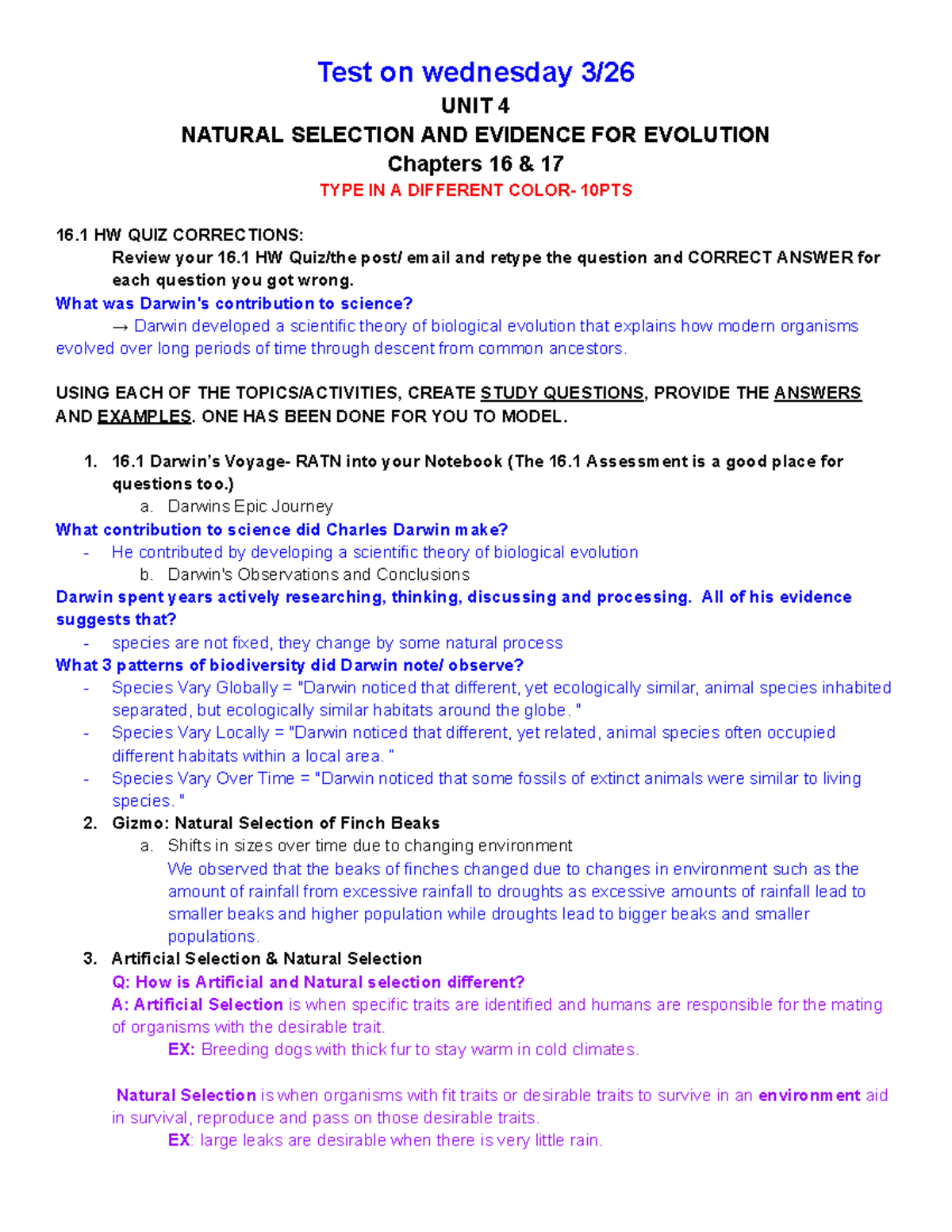 Test on wednesday 3/26

UNIT 4

NATURAL SELECTION AND EVIDENCE FOR EVOLUTION

Chapters 16 & 17

TYPE IN A DIFFERENT COLOR- 10PTS

16.1 HW QUIZ CORRECTIONS:

Review your 16.1 HW Quiz/the post/ email and retype the question and CORRECT ANSWER for each question you got wrong.

What was Darwin's contribution to science?

→ Darwin developed a scientific theory of biological evolution that explains how modern organisms evolved over long periods of time through descent from common ancestors.

USING EACH OF THE TOPICS/ACTIVITIES, CREATE STUDY QUESTIONS, PROVIDE THE ANSWERS AND EXAMPLES. ONE HAS BEEN DONE FOR YOU TO MODEL.

1. 16.1 Darwin's Voyage- RATN into your Notebook (The 16.1 Assessment is a good place for questions too.)

a. Darwins Epic Journey

What contribution to science did Charles Darwin make?

- He contributed by developing a scientific theory of biological evolution

b. Darwin's Observations and Conclusions

Darwin spent years actively researching, thinking, discussing and processing. All of his evidence suggests that?

- species are not fixed, they change by some natural process

What 3 patterns of biodiversity did Darwin note/ observe?

- Species Vary Globally = "Darwin noticed that different, yet ecologically similar, animal species inhabited separated, but ecologically similar habitats around the globe. "
- Species Vary Locally = "Darwin noticed that different, yet related, animal species often occupied different habitats within a local area. "
- Species Vary Over Time = "Darwin noticed that some fossils of extinct animals were similar to living species. "

2. Gizmo: Natural Selection of Finch Beaks

a. Shifts in sizes over time due to changing environment

We observed that the beaks of finches changed due to changes in environment such as the amount of rainfall from excessive rainfall to droughts as excessive amounts of rainfall lead to smaller beaks and higher population while droughts lead to bigger beaks and smaller populations.

3. Artificial Selection & Natural Selection

Q: How is Artificial and Natural selection different?

A: Artificial Selection is when specific traits are identified and humans are responsible for the mating of organisms with the desirable trait.

EX: Breeding dogs with thick fur to stay warm in cold climates.

Natural Selection is when organisms with fit traits or desirable traits to survive in an environment aid in survival, reproduce and pass on those desirable traits.

EX: large leaks are desirable when there is very little rain.